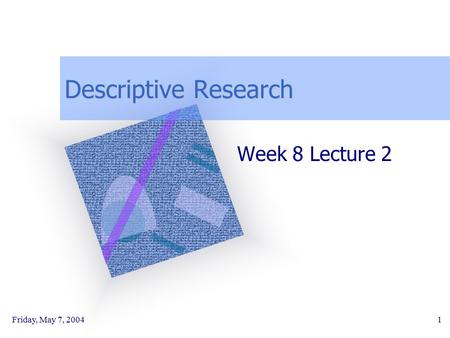 Descriptive Research

Week 8 Lecture 2

Friday, May 7, 2004

1